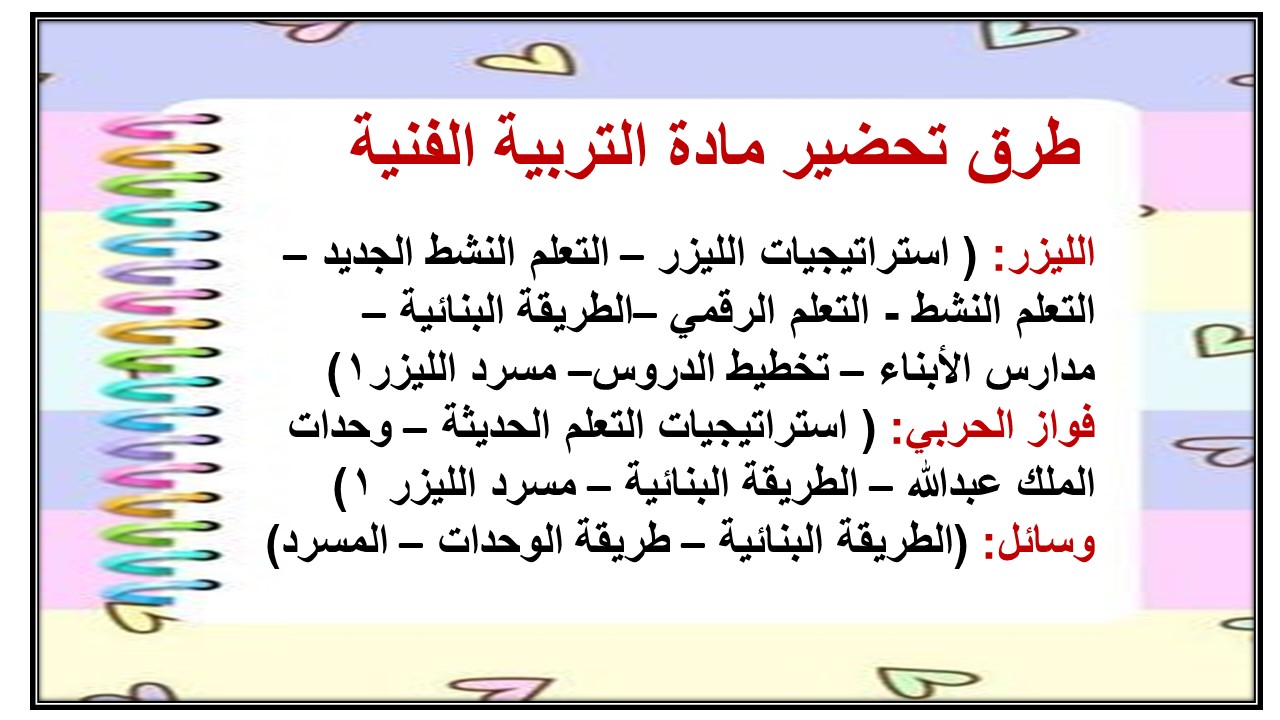 طرق تحضير مادة التربية الفنية

الليزر: ( استراتيجيات الليزر – التعلم النشط الجديد – التعلم النشط - التعلم الرقمي –الطريقة البنائية – مدارس الأبناء – تخطيط الدروس– مسرد الليزر١)
فواز الحربي: ( استراتيجيات التعلم الحديثة – وحدات الملك عبدالله – الطريقة البنائية – مسرد الليزر ١)
وسائل: (الطريقة البنائية – طريقة الوحدات – المسرد)